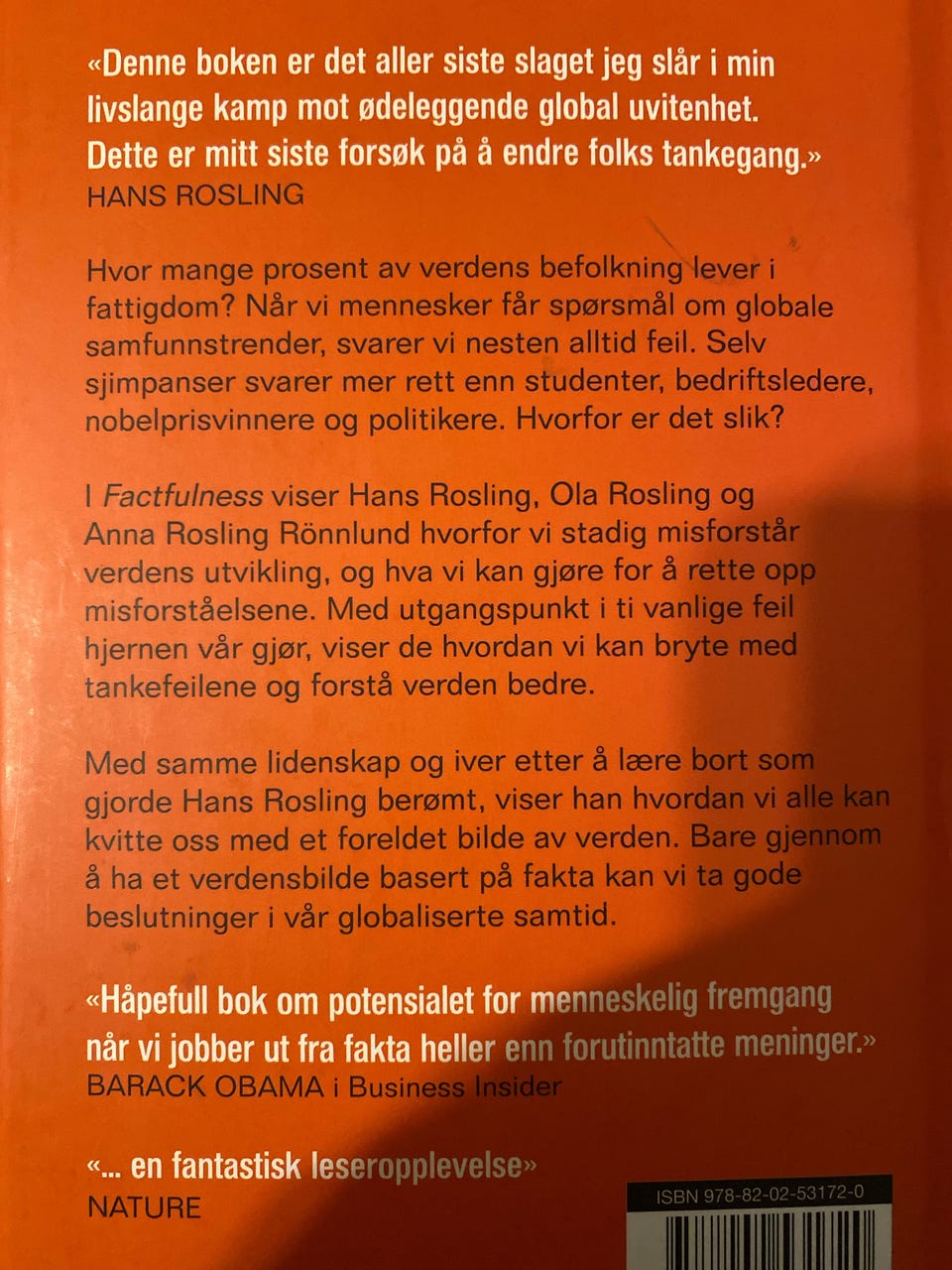 «Denne boken er det aller siste slaget jeg slår i min livslange kamp mot ødeleggende global uvitenhet. Dette er mitt siste forsøk på å endre folks tankegang.»
HANS ROSLING

Hvor mange prosent av verdens befolkning lever i fattigdom? Når vi mennesker får spørsmål om globale samfunnstrender, svarer vi nesten alltid feil. Selv sjimpanser svarer mer rett enn studenter, bedriftsledere, nobelprisvinnere og politikere. Hvorfor er det slik?

I Factfulness viser Hans Rosling, Ola Rosling og Anna Rosling Rönnlund hvorfor vi stadig misforstår verdens utvikling, og hva vi kan gjøre for å rette opp misforståelsene. Med utgangspunkt i ti vanlige feil hjernen vår gjør, viser de hvordan vi kan bryte med tankefeilene og forstå verden bedre.

Med samme lidenskap og iver etter å lære bort som gjorde Hans Rosling berømt, viser han hvordan vi alle kan kvitte oss med et foreldet bilde av verden. Bare gjennom å ha et verdensbilde basert på fakta kan vi ta gode beslutninger i vår globaliserte samtid.

«Håpefull bok om potensialet for menneskelig fremgang når vi jobber ut fra fakta heller enn forutinntatte meninger.»
BARACK OBAMA i Business Insider

«... en fantastisk leseropplevelse»
NATURE

ISBN 978-82-02-53172-0